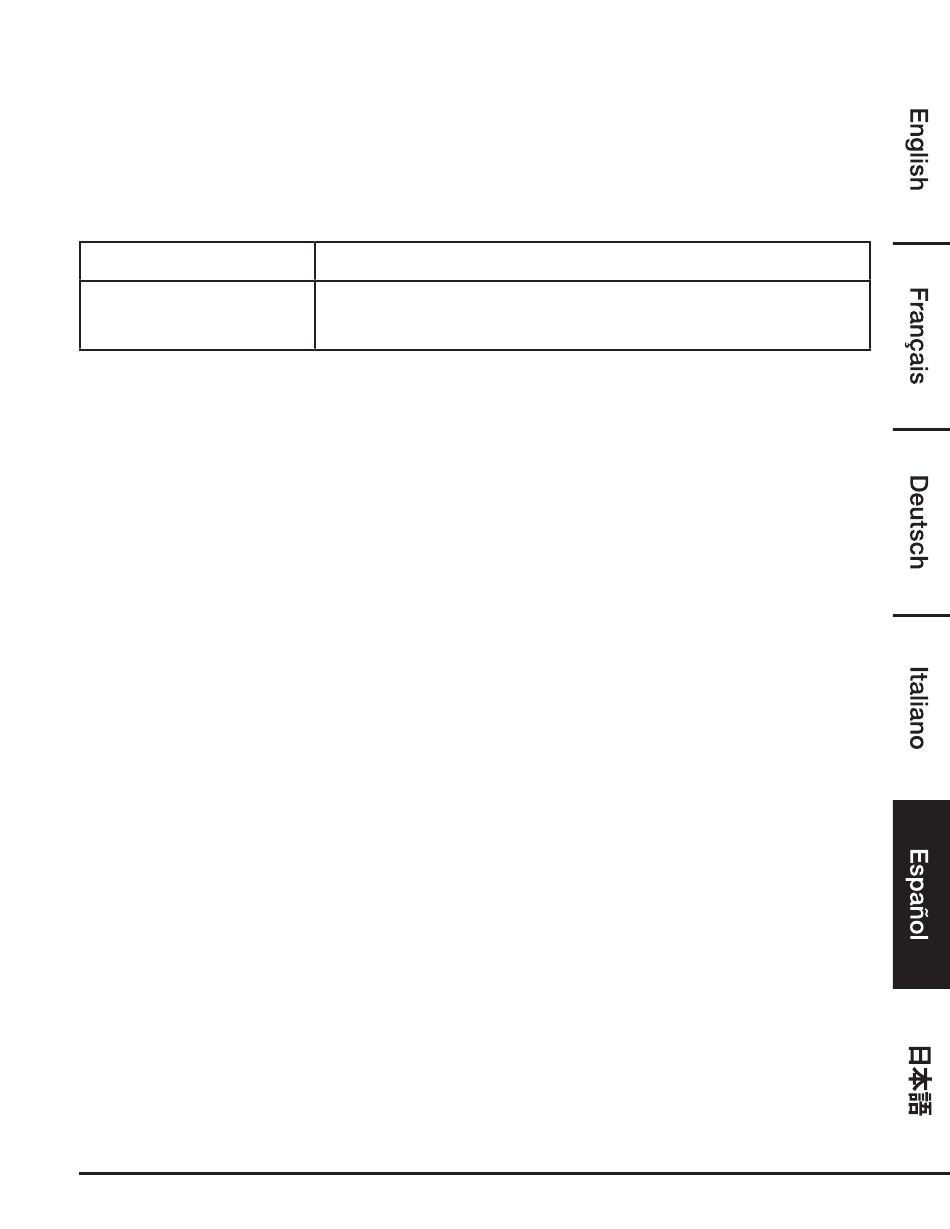 English

Français

Deutsch

Italiano

Español

日本語